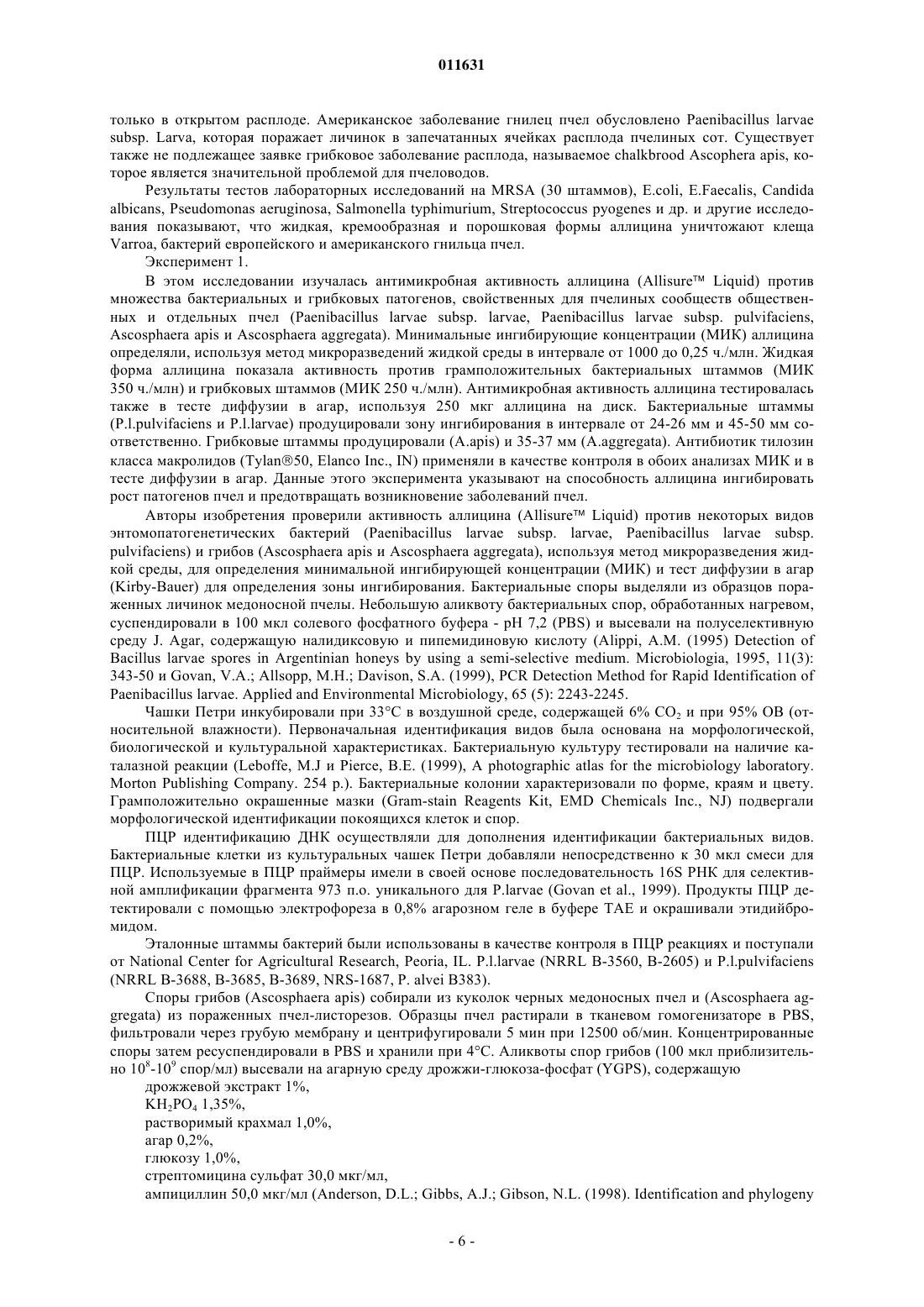 011631

только в открытом расплоде. Американское заболевание гнилец пчел обусловлено Paenibacillus larvae subsp. Larva, которая поражает личинок в запечатанных ячейках расплода пчелиных сот. Существует также не подлежащее заявке грибковое заболевание расплода, называемое chalkbrood Ascophera apis, которое является значительной проблемой для пчеловодов.

Результаты тестов лабораторных исследований на MRSA (30 штаммов), E.coli, E.Faecalis, Candida albicans, Pseudomonas aeruginosa, Salmonella typhimurium, Streptococcus pyogenes и др. и другие исследования показывают, что жидкая, кремообразная и порошковая формы аллицина уничтожают клеща Varroa, бактерий европейского и американского гнильца пчел.

Эксперимент 1.

В этом исследовании изучалась антимикробная активность аллицина (Allisure™ Liquid) против множества бактериальных и грибковых патогенов, свойственных для пчелиных сообществ общественных и отдельных пчел (Paenibacillus larvae subsp. larvae, Paenibacillus larvae subsp. pulvifaciens, Ascosphaera apis и Ascosphaera aggregata). Минимальные ингибирующие концентрации (МИК) аллицина определяли, используя метод микроразведений жидкой среды в интервале от 1000 до 0,25 ч./млн. Жидкая форма аллицина показала активность против грамположительных бактериальных штаммов (МИК 350 ч./млн) и грибковых штаммов (МИК 250 ч./млн). Антимикробная активность аллицина тестировалась также в тесте диффузии в агар, используя 250 мкг аллицина на диск. Бактериальные штаммы (P.l.pulvifaciens и P.l.larvae) продуцировали зону ингибирования в интервале от 24-26 мм и 45-50 мм соответственно. Грибковые штаммы продуцировали (A.apis) и 35-37 мм (A.aggregata). Антибиотик тилозин класса макролидов (Tylan®50, Elanco Inc., IN) применяли в качестве контроля в обоих анализах МИК и в тесте диффузии в агар. Данные этого эксперимента указывают на способность аллицина ингибировать рост патогенов пчел и предотвращать возникновение заболеваний пчел.

Авторы изобретения проверили активность аллицина (Allisure™ Liquid) против некоторых видов энтомопатогенетических бактерий (Paenibacillus larvae subsp. larvae, Paenibacillus larvae subsp. pulvifaciens) и грибов (Ascosphaera apis и Ascosphaera aggregata), используя метод микроразведения жидкой среды, для определения минимальной ингибирующей концентрации (МИК) и тест диффузии в агар (Kirby-Bauer) для определения зоны ингибирования. Бактериальные споры выделяли из образцов пораженных личинок медоносной пчелы. Небольшую аликвоту бактериальных спор, обработанных нагревом, суспендировали в 100 мкл солевого фосфатного буфера - pH 7,2 (PBS) и высевали на полуселективную среду J. Agar, содержащую налидиксовую и пипемидиновую кислоту (Alippi, A.M. (1995) Detection of Bacillus larvae spores in Argentinian honeys by using a semi-selective medium. Microbiologia, 1995, 11(3): 343-50 и Govan, V.A.; Allsopp, M.H.; Davison, S.A. (1999), PCR Detection Method for Rapid Identification of Paenibacillus larvae. Applied and Environmental Microbiology, 65 (5): 2243-2245.

Чашки Петри инкубировали при 33°C в воздушной среде, содержащей 6% $CO_2$ и при 95% ОВ (относительной влажности). Первоначальная идентификация видов была основана на морфологической, биологической и культуральной характеристиках. Бактериальную культуру тестировали на наличие каталазной реакции (Leboffe, M.J и Pierce, B.E. (1999), A photographic atlas for the microbiology laboratory. Morton Publishing Company. 254 p.). Бактериальные колонии характеризовали по форме, краям и цвету. Грамположительно окрашенные мазки (Gram-stain Reagents Kit, EMD Chemicals Inc., NJ) подвергали морфологической идентификации покоящихся клеток и спор.

ПЦР идентификацию ДНК осуществляли для дополнения идентификации бактериальных видов. Бактериальные клетки из культуральных чашек Петри добавляли непосредственно к 30 мкл смеси для ПЦР. Используемые в ПЦР праймеры имели в своей основе последовательность 16S РНК для селективной амплификации фрагмента 973 п.о. уникального для P.larvae (Govan et al., 1999). Продукты ПЦР детектировали с помощью электрофореза в 0,8% агарозном геле в буфере TAE и окрашивали этидийбромидом.

Эталонные штаммы бактерий были использованы в качестве контроля в ПЦР реакциях и поступали от National Center for Agricultural Research, Peoria, IL. P.l.larvae (NRRL B-3560, B-2605) и P.l.pulvifaciens (NRRL B-3688, B-3685, B-3689, NRS-1687, P. alvei B383).

Споры грибов (Ascosphaera apis) собирали из куколок черных медоносных пчел и (Ascosphaera aggregata) из пораженных пчел-листорезов. Образцы пчел растирали в тканевом гомогенизаторе в PBS, фильтровали через грубую мембрану и центрифугировали 5 мин при 12500 об/мин. Концентрированные споры затем ресуспендировали в PBS и хранили при 4°C. Аликвоты спор грибов (100 мкл приблизительно $10^8$-$10^9$ спор/мл) высевали на агарную среду дрожжи-глюкоза-фосфат (YGPS), содержащую

дрожжевой экстракт 1%,

$KH_2PO_4$ 1,35%,

растворимый крахмал 1,0%,

агар 0,2%,

глюкозу 1,0%,

стрептомицина сульфат 30,0 мкг/мл,

ампициллин 50,0 мкг/мл (Anderson, D.L.; Gibbs, A.J.; Gibson, N.L. (1998). Identification and phylogeny

- 6 -